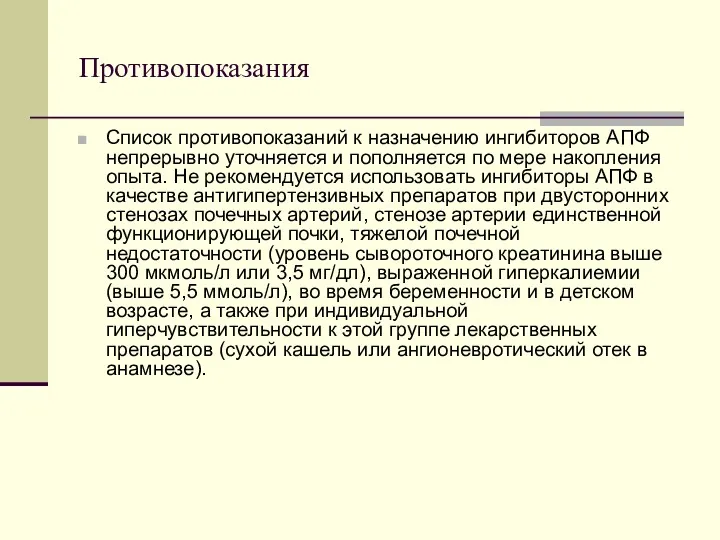 Противопоказания

Список противопоказаний к назначению ингибиторов АПФ непрерывно уточняется и пополняется по мере накопления опыта. Не рекомендуется использовать ингибиторы АПФ в качестве антигипертензивных препаратов при двусторонних стенозах почечных артерий, стенозе артерии единственной функционирующей почки, тяжелой почечной недостаточности (уровень сывороточного креатинина выше 300 мкмоль/л или 3,5 мг/дл), выраженной гиперкалиемии (выше 5,5 ммоль/л), во время беременности и в детском возрасте, а также при индивидуальной гиперчувствительности к этой группе лекарственных препаратов (сухой кашель или ангионевротический отек в анамнезе).